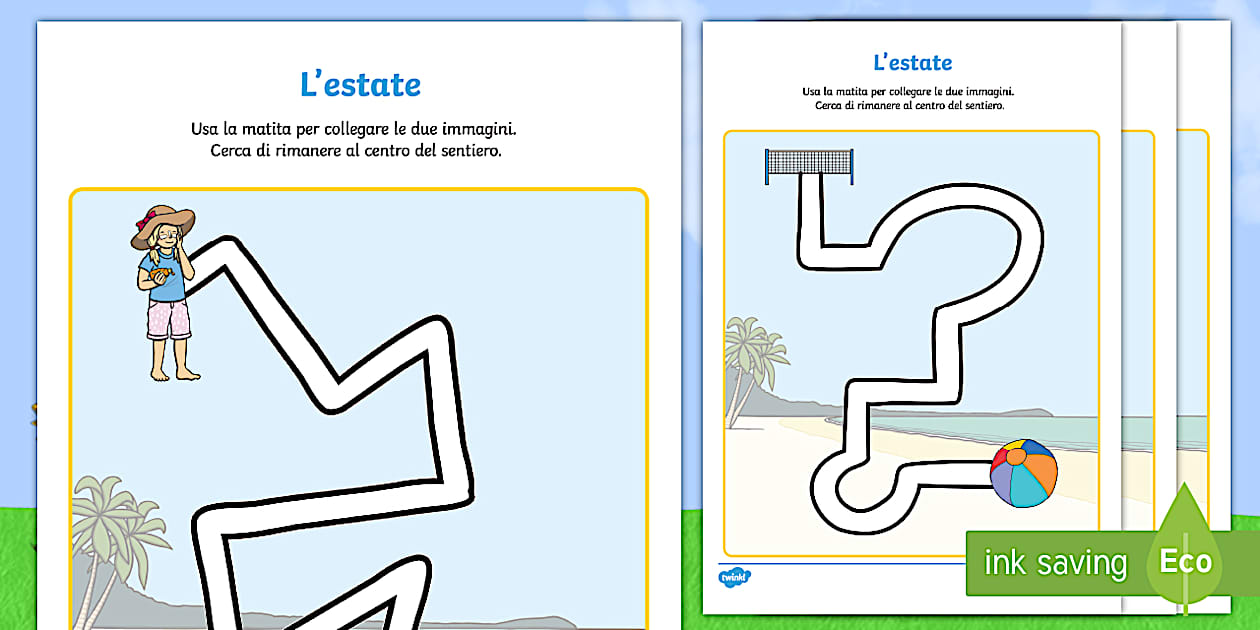 L'estate

Usa la matita per collegare le due immagini.
Cerca di rimanere al centro del sentiero.

L'estate

Usa la matita per collegare le due immagini.
Cerca di rimanere al centro del sentiero.

twinkl

ink saving

Eco